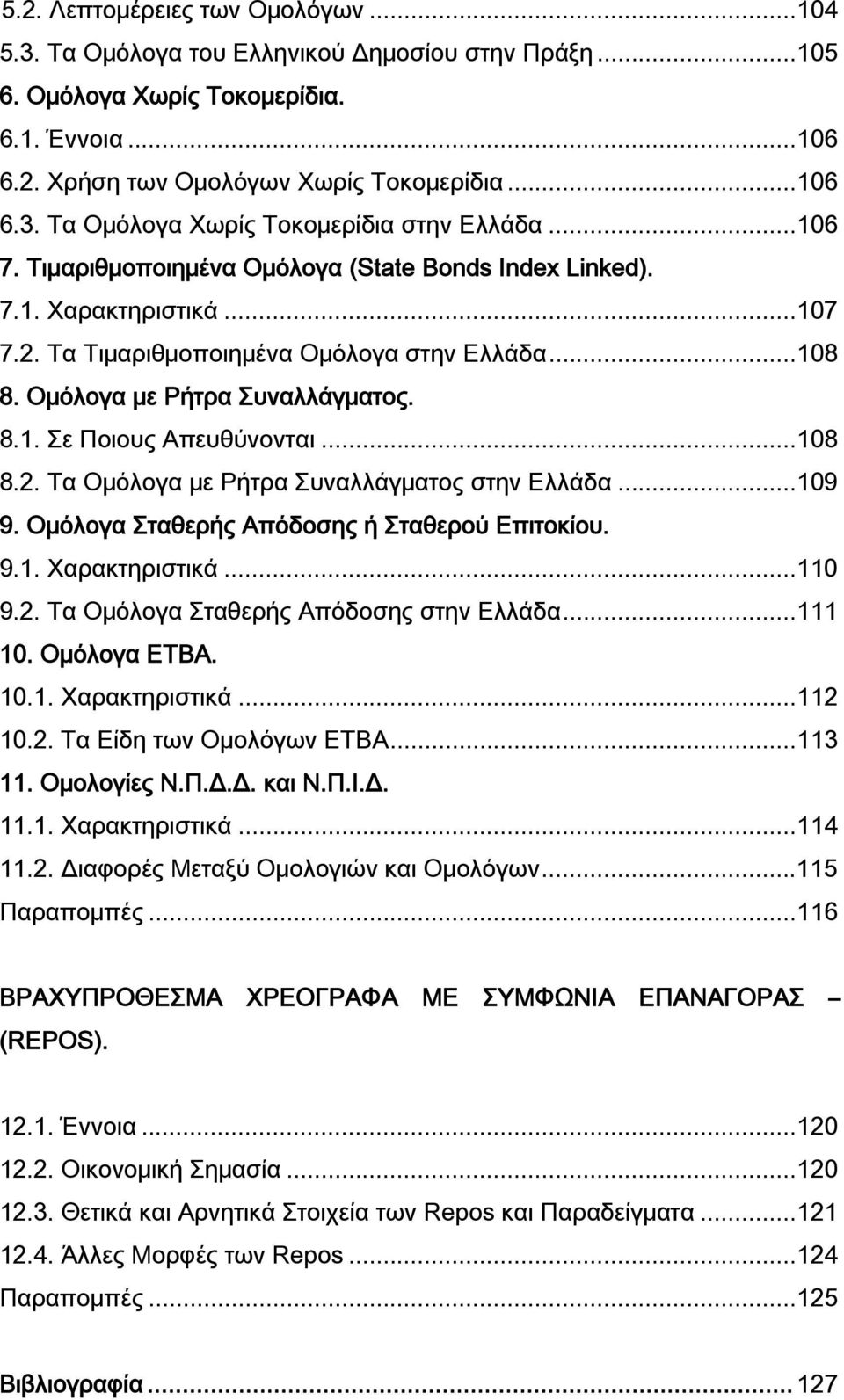 5.2. Λεπτομέρειες των Ομολόγων ...104
5.3. Τα Ομόλογα του Ελληνικού Δημοσίου στην Πράξη ...105
6. Ομόλογα Χωρίς Τοκομερίδια.
6.1. Έννοια ...106
6.2. Χρήση των Ομολόγων Χωρίς Τοκομερίδια ...106
6.3. Τα Ομόλογα Χωρίς Τοκομερίδια στην Ελλάδα ...106
7. Τιμαριθμοποιημένα Ομόλογα (State Bonds Index Linked).
7.1. Χαρακτηριστικά ...107
7.2. Τα Τιμαριθμοποιημένα Ομόλογα στην Ελλάδα ...108
8. Ομόλογα με Ρήτρα Συναλλάγματος.
8.1. Σε Ποιους Απευθύνονται ...108
8.2. Τα Ομόλογα με Ρήτρα Συναλλάγματος στην Ελλάδα ...109
9. Ομόλογα Σταθερής Απόδοσης ή Σταθερού Επιτοκίου.
9.1. Χαρακτηριστικά ...110
9.2. Τα Ομόλογα Σταθερής Απόδοσης στην Ελλάδα ...111
10. Ομόλογα ΕΤΒΑ.
10.1. Χαρακτηριστικά ...112
10.2. Τα Είδη των Ομολόγων ΕΤΒΑ ...113
11. Ομολογίες Ν.Π.Δ.Δ. και Ν.Π.Ι.Δ.
11.1. Χαρακτηριστικά ...114
11.2. Διαφορές Μεταξύ Ομολογιών και Ομολόγων ...115
Παραπομπές ...116

ΒΡΑΧΥΠΡΟΘΕΣΜΑ ΧΡΕΟΓΡΑΦΑ ΜΕ ΣΥΜΦΩΝΙΑ ΕΠΑΝΑΓΟΡΑΣ – (REPOS).

12.1. Έννοια ...120
12.2. Οικονομική Σημασία ...120
12.3. Θετικά και Αρνητικά Στοιχεία των Repos και Παραδείγματα ...121
12.4. Άλλες Μορφές των Repos ...124
Παραπομπές ...125

Βιβλιογραφία ... 127